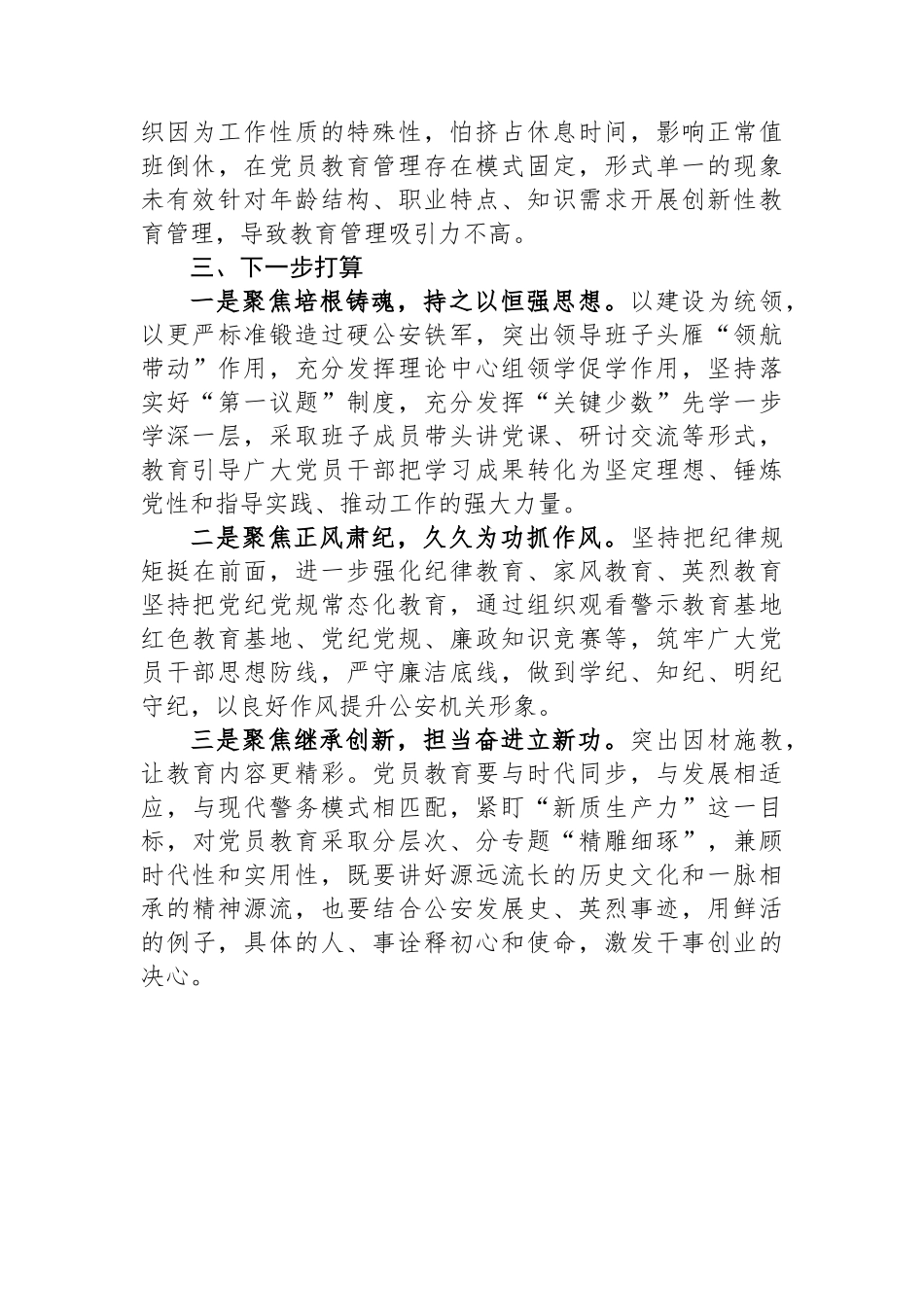 织因为工作性质的特殊性，怕挤占休息时间，影响正常值班倒休，在党员教育管理存在模式固定，形式单一的现象未有效针对年龄结构、职业特点、知识需求开展创新性教育管理，导致教育管理吸引力不高。

三、下一步打算

一是聚焦培根铸魂，持之以恒强思想。以建设为统领，以更严标准锻造过硬公安铁军，突出领导班子头雁“领航带动”作用，充分发挥理论中心组领学促学作用，坚持落实好“第一议题”制度，充分发挥“关键少数”先学一步学深一层，采取班子成员带头讲党课、研讨交流等形式，教育引导广大党员干部把学习成果转化为坚定理想、锤炼党性和指导实践、推动工作的强大力量。

二是聚焦正风肃纪，久久为功抓作风。坚持把纪律规矩挺在前面，进一步强化纪律教育、家风教育、英烈教育坚持把党纪党规常态化教育，通过组织观看警示教育基地红色教育基地、党纪党规、廉政知识竞赛等，筑牢广大党员干部思想防线，严守廉洁底线，做到学纪、知纪、明纪守纪，以良好作风提升公安机关形象。

三是聚焦继承创新，担当奋进立新功。突出因材施教，让教育内容更精彩。党员教育要与时代同步，与发展相适应，与现代警务模式相匹配，紧盯“新质生产力”这一目标，对党员教育采取分层次、分专题“精雕细琢”，兼顾时代性和实用性，既要讲好源远流长的历史文化和一脉相承的精神源流，也要结合公安发展史、英烈事迹，用鲜活的例子，具体的人、事诠释初心和使命，激发干事创业的决心。